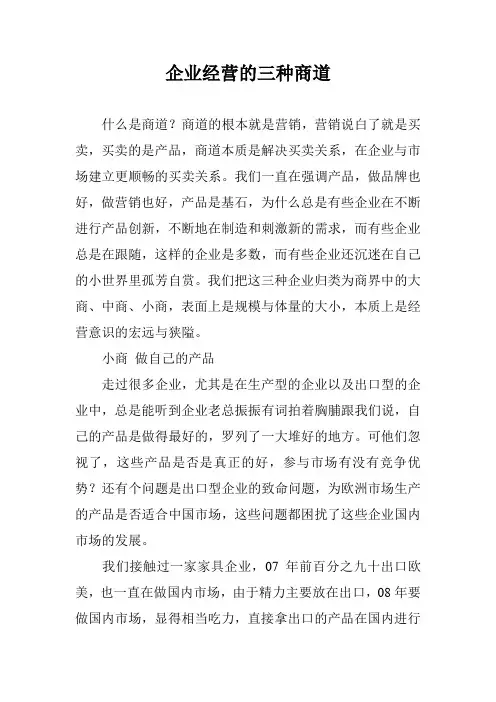 企业经营的三种商道

什么是商道？商道的根本就是营销，营销说白了就是买卖，买卖的是产品，商道本质是解决买卖关系，在企业与市场建立更顺畅的买卖关系。我们一直在强调产品，做品牌也好，做营销也好，产品是基石，为什么总是有些企业在不断进行产品创新，不断地在制造和刺激新的需求，而有些企业总是在跟随，这样的企业是多数，而有些企业还沉迷在自己的小世界里孤芳自赏。我们把这三种企业归类为商界中的大商、中商、小商，表面上是规模与体量的大小，本质上是经营意识的宏远与狭隘。

小商 做自己的产品

走过很多企业，尤其是在生产型的企业以及出口型的企业中，总是能听到企业老总振振有词拍着胸脯跟我们说，自己的产品是做得最好的，罗列了一大堆好的地方。可他们忽视了，这些产品是否是真正的好，参与市场有没有竞争优势？还有个问题是出口型企业的致命问题，为欧洲市场生产的产品是否适合中国市场，这些问题都困扰了这些企业国内市场的发展。

我们接触过一家家具企业，07 年前百分之九十出口欧美，也一直在做国内市场，由于精力主要放在出口，08 年要做国内市场，显得相当吃力，直接拿出口的产品在国内进行